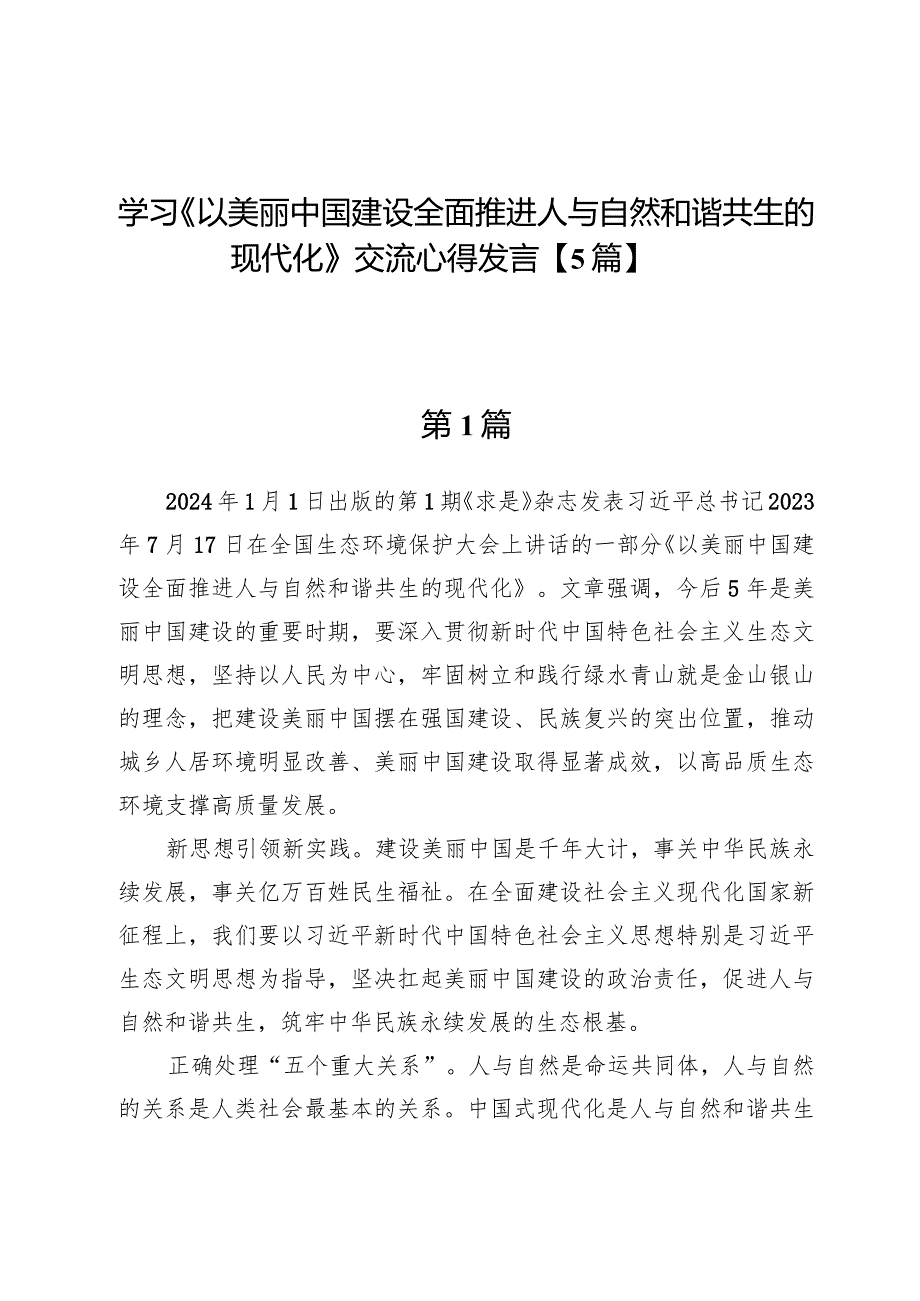 学习《以美丽中国建设全面推进人与自然和谐共生的现代化》交流心得发言【5篇】

第1篇

2024年1月1日出版的第1期《求是》杂志发表习近平总书记2023年7月17日在全国生态环境保护大会上讲话的一部分《以美丽中国建设全面推进人与自然和谐共生的现代化》。文章强调，今后5年是美丽中国建设的重要时期，要深入贯彻新时代中国特色社会主义生态文明思想，坚持以人民为中心，牢固树立和践行绿水青山就是金山银山的理念，把建设美丽中国摆在强国建设、民族复兴的突出位置，推动城乡人居环境明显改善、美丽中国建设取得显著成效，以高品质生态环境支撑高质量发展。

新思想引领新实践。建设美丽中国是千年大计，事关中华民族永续发展，事关亿万百姓民生福祉。在全面建设社会主义现代化国家新征程上，我们要以习近平新时代中国特色社会主义思想特别是习近平生态文明思想为指导，坚决扛起美丽中国建设的政治责任，促进人与自然和谐共生，筑牢中华民族永续发展的生态根基。

正确处理“五个重大关系”。人与自然是命运共同体，人与自然的关系是人类社会最基本的关系。中国式现代化是人与自然和谐共生